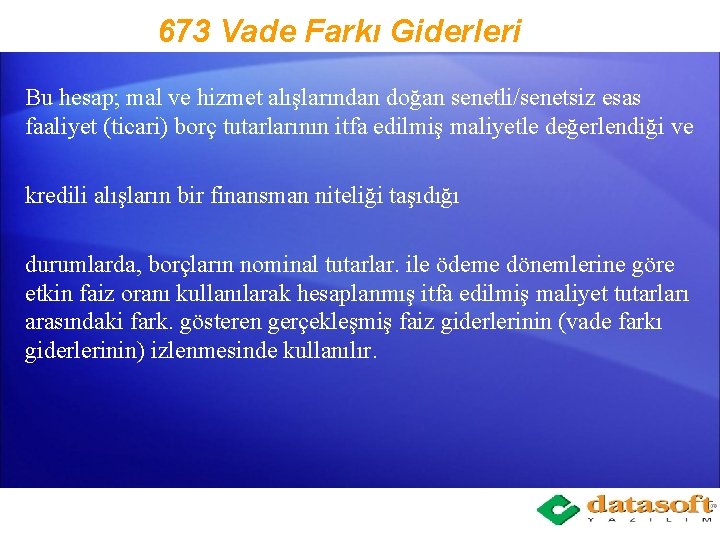 673 Vade Farkı Giderleri

Bu hesap; mal ve hizmet alışlarından doğan senetli/senetsiz esas faaliyet (ticari) borç tutarlarının itfa edilmiş maliyetle değerlendiği ve

kredili alışların bir finansman niteliği taşıdığı

durumlarda, borçların nominal tutarlar. ile ödeme dönemlerine göre etkin faiz oranı kullanılarak hesaplanmış itfa edilmiş maliyet tutarları arasındaki fark. gösteren gerçekleşmiş faiz giderlerinin (vade farkı giderlerinin) izlenmesinde kullanılır.

datasoft
YAZILIM